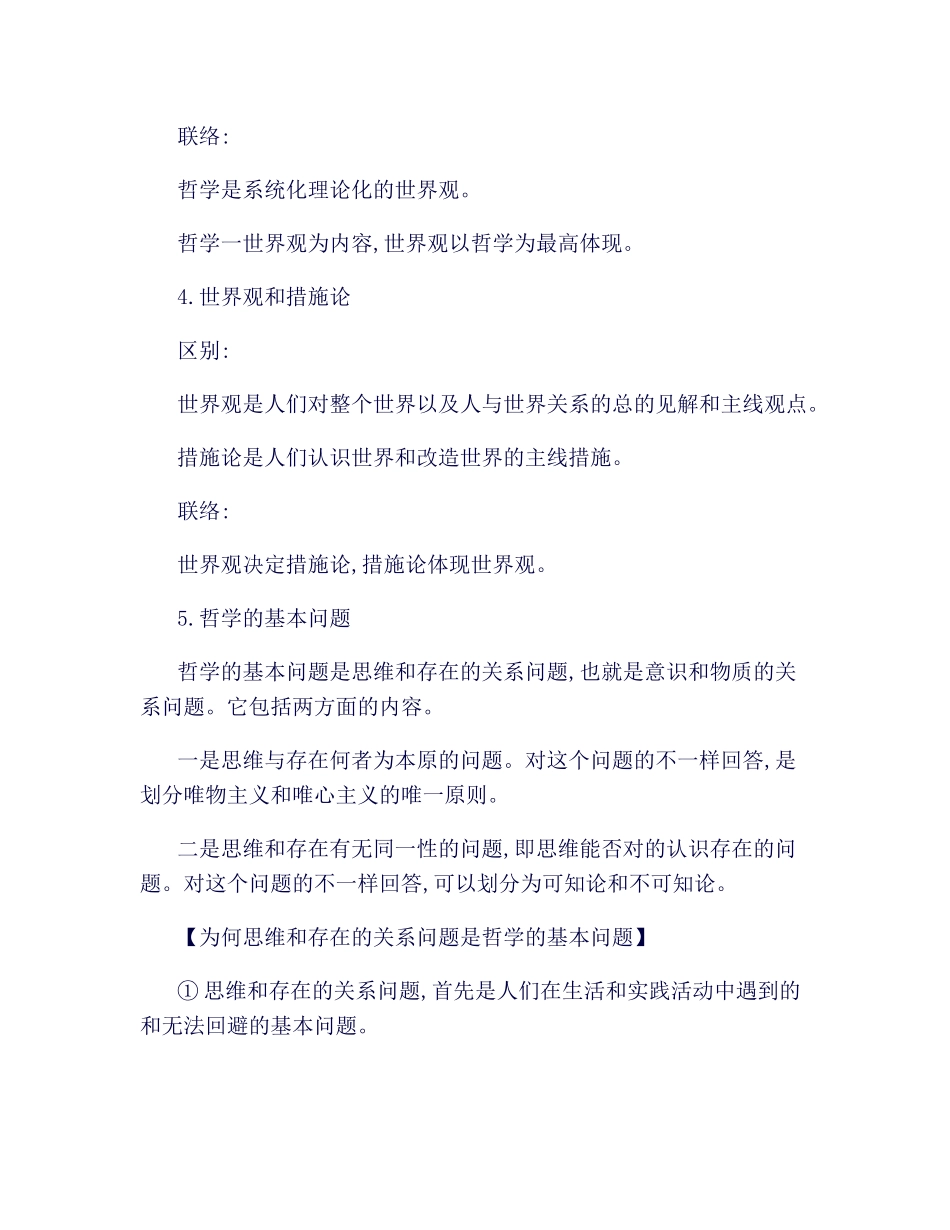 联络:

哲学是系统化理论化的世界观。

哲学一世界观为内容,世界观以哲学为最高体现。

4.世界观和措施论

区别:

世界观是人们对整个世界以及人与世界关系的总的见解和主线观点。

措施论是人们认识世界和改造世界的主线措施。

联络:

世界观决定措施论,措施论体现世界观。

5.哲学的基本问题

哲学的基本问题是思维和存在的关系问题,也就是意识和物质的关系问题。它包括两方面的内容。

一是思维与存在何者为本原的问题。对这个问题的不一样回答,是划分唯物主义和唯心主义的唯一原则。

二是思维和存在有无同一性的问题,即思维能否对的认识存在的问题。对这个问题的不一样回答,可以划分为可知论和不可知论。

【为何思维和存在的关系问题是哲学的基本问题】

① 思维和存在的关系问题,首先是人们在生活和实践活动中遇到的和无法回避的基本问题。